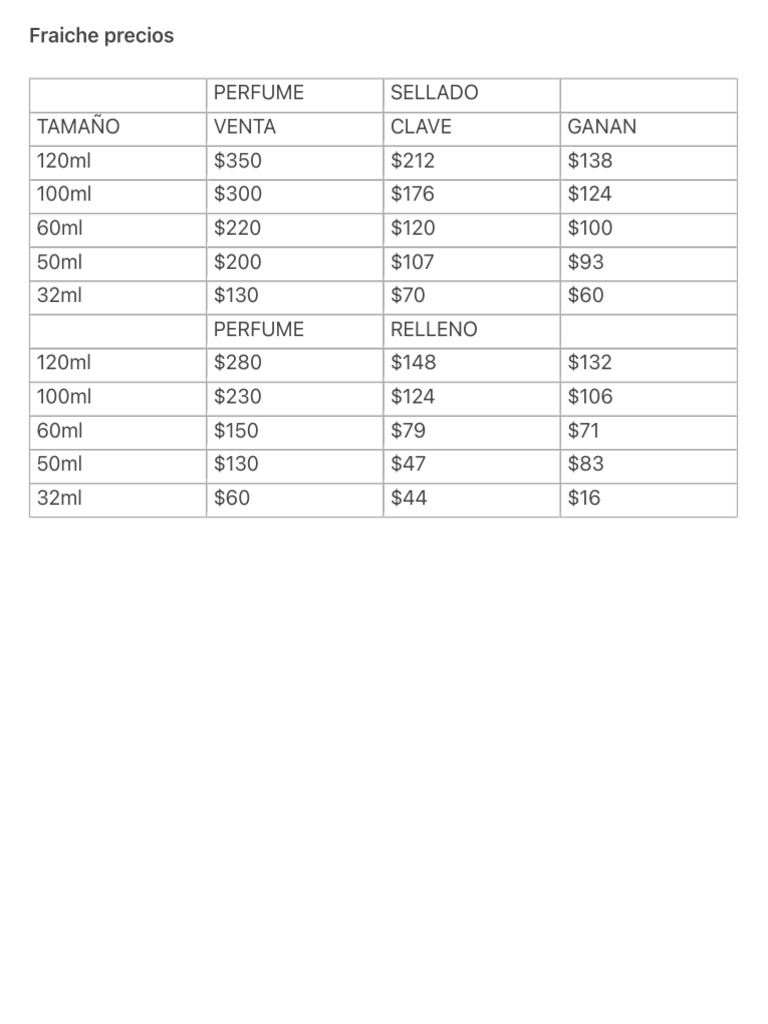 Fraiche precios

| | PERFUME | SELLADO | |
|---|---|---|---|
| TAMAÑO | VENTA | CLAVE | GANAN |
| 120ml | \$350 | \$212 | \$138 |
| 100ml | \$300 | \$176 | \$124 |
| 60ml | \$220 | \$120 | \$100 |
| 50ml | \$200 | \$107 | \$93 |
| 32ml | \$130 | \$70 | \$60 |
| | PERFUME | RELLENO | |
| 120ml | \$280 | \$148 | \$132 |
| 100ml | \$230 | \$124 | \$106 |
| 60ml | \$150 | \$79 | \$71 |
| 50ml | \$130 | \$47 | \$83 |
| 32ml | \$60 | \$44 | \$16 |